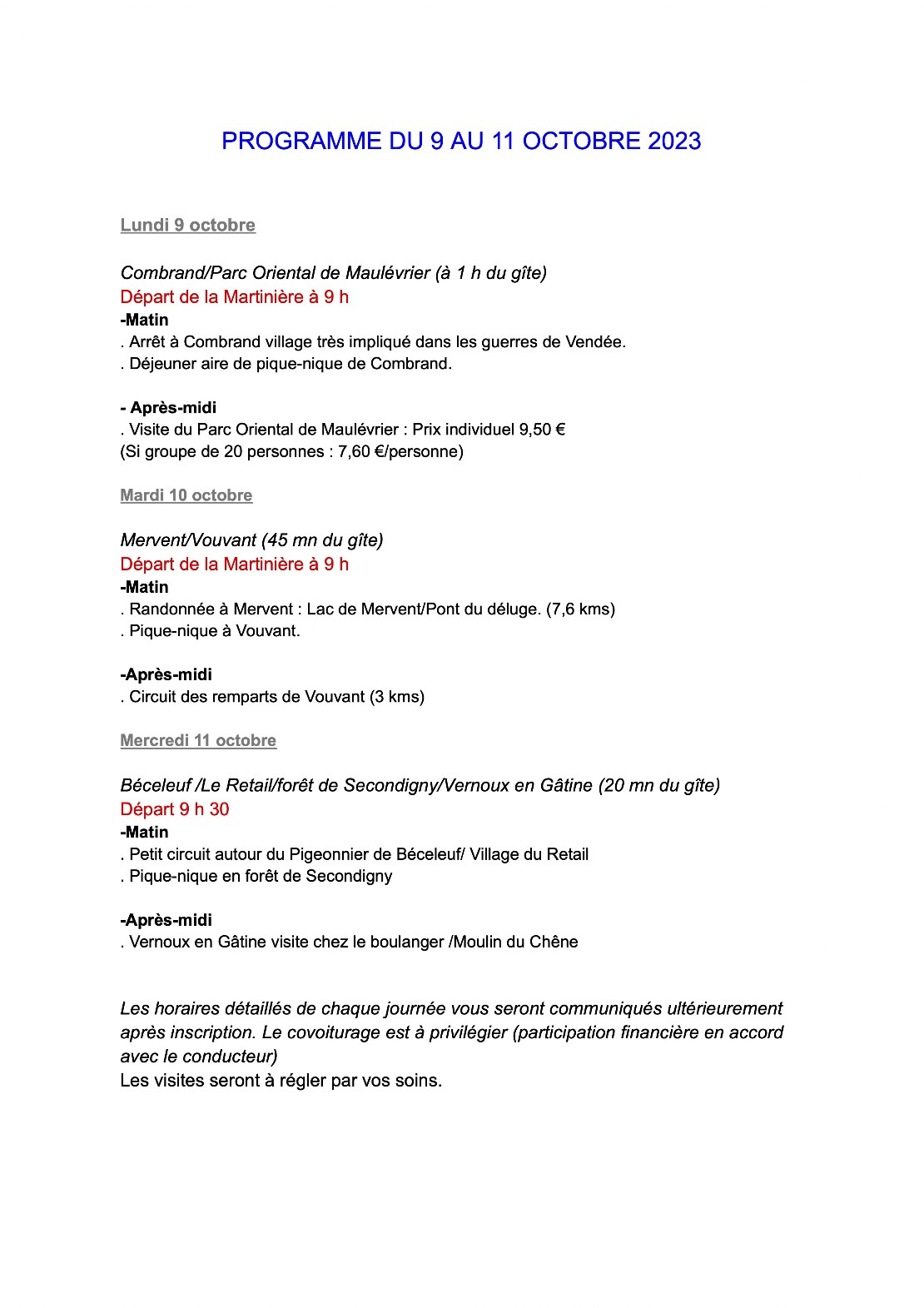 PROGRAMME DU 9 AU 11 OCTOBRE 2023

Lundi 9 octobre

Combrand/Parc Oriental de Maulévrier (à 1 h du gîte)
Départ de la Martinière à 9 h
-Matin
. Arrêt à Combrand village très impliqué dans les guerres de Vendée.
. Déjeuner aire de pique-nique de Combrand.

- Après-midi
. Visite du Parc Oriental de Maulévrier : Prix individuel 9,50 €
(Si groupe de 20 personnes : 7,60 €/personne)

Mardi 10 octobre

Mervent/Vouvant (45 mn du gîte)
Départ de la Martinière à 9 h
-Matin
. Randonnée à Mervent : Lac de Mervent/Pont du déluge. (7,6 kms)
. Pique-nique à Vouvant.

-Après-midi
. Circuit des remparts de Vouvant (3 kms)

Mercredi 11 octobre

Béceleuf /Le Retail/forêt de Secondigny/Vernoux en Gâtine (20 mn du gîte)
Départ 9 h 30
-Matin
. Petit circuit autour du Pigeonnier de Béceleuf/ Village du Retail
. Pique-nique en forêt de Secondigny

-Après-midi
. Vernoux en Gâtine visite chez le boulanger /Moulin du Chêne

Les horaires détaillés de chaque journée vous seront communiqués ultérieurement après inscription. Le covoiturage est à privilégier (participation financière en accord avec le conducteur)
Les visites seront à régler par vos soins.